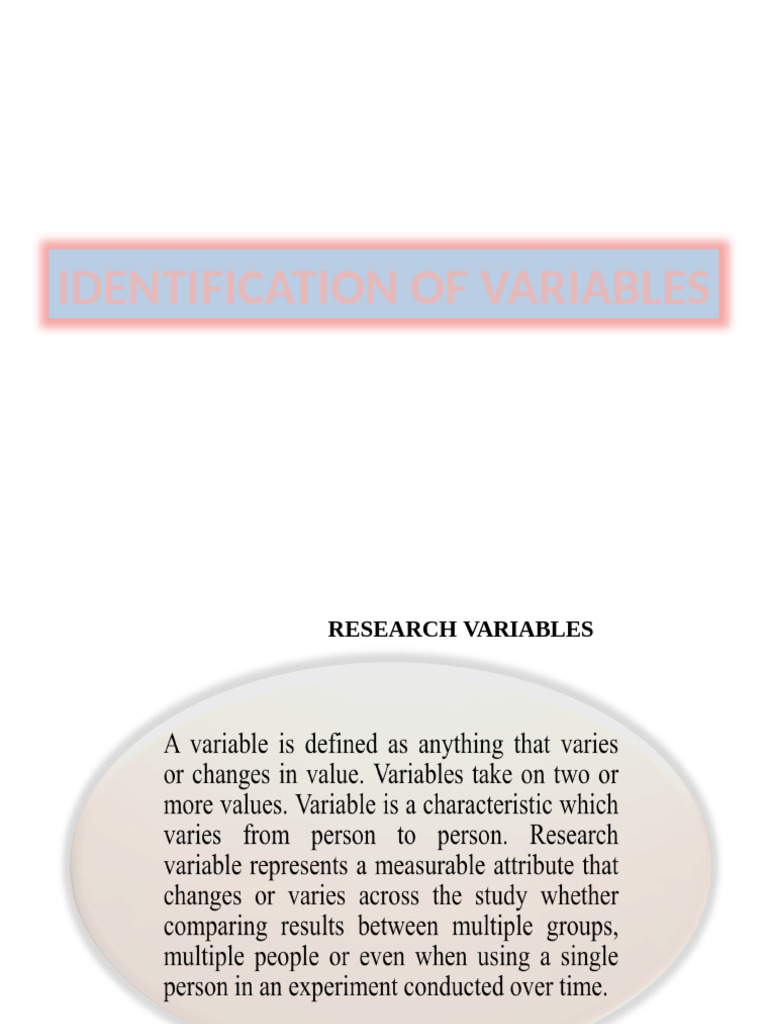 IDENTIFICATION OF VARIABLES

RESEARCH VARIABLES

A variable is defined as anything that varies or changes in value. Variables take on two or more values. Variable is a characteristic which varies from person to person. Research variable represents a measurable attribute that changes or varies across the study whether comparing results between multiple groups, multiple people or even when using a single person in an experiment conducted over time.